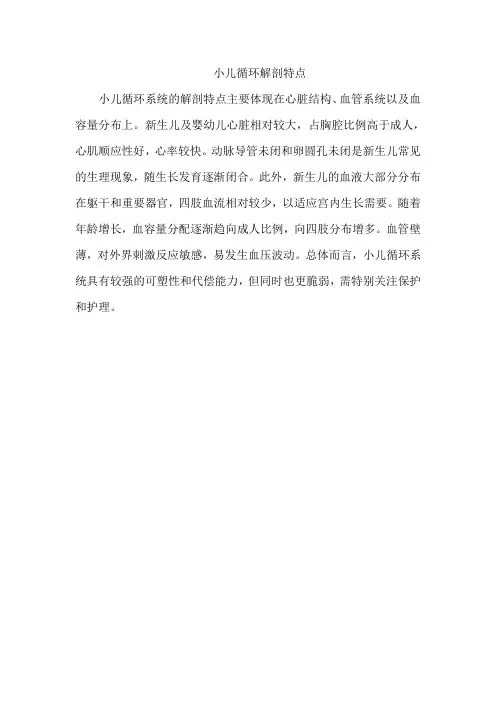 小儿循环解剖特点

小儿循环系统的解剖特点主要体现在心脏结构、血管系统以及血容量分布上。新生儿及婴幼儿心脏相对较大，占胸腔比例高于成人，心肌顺应性好，心率较快。动脉导管未闭和卵圆孔未闭是新生儿常见的生理现象，随生长发育逐渐闭合。此外，新生儿的血液大部分分布在躯干和重要器官，四肢血流相对较少，以适应宫内生长需要。随着年龄增长，血容量分配逐渐趋向成人比例，向四肢分布增多。血管壁薄，对外界刺激反应敏感，易发生血压波动。总体而言，小儿循环系统具有较强的可塑性和代偿能力，但同时也更脆弱，需特别关注保护和护理。